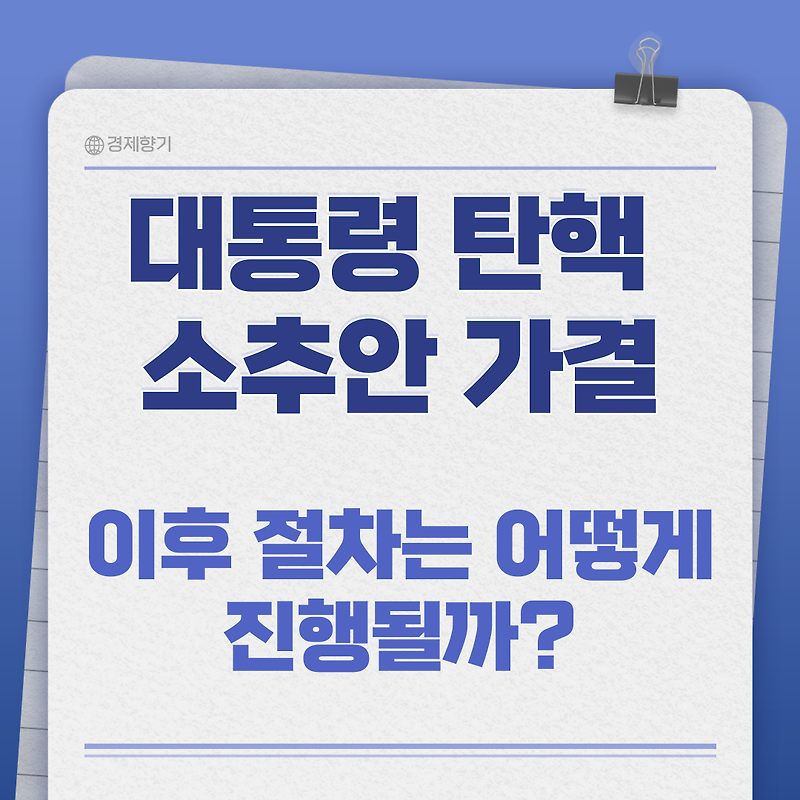 경제향기

대통령 탄핵 소추안 가결

이후 절차는 어떻게 진행될까?